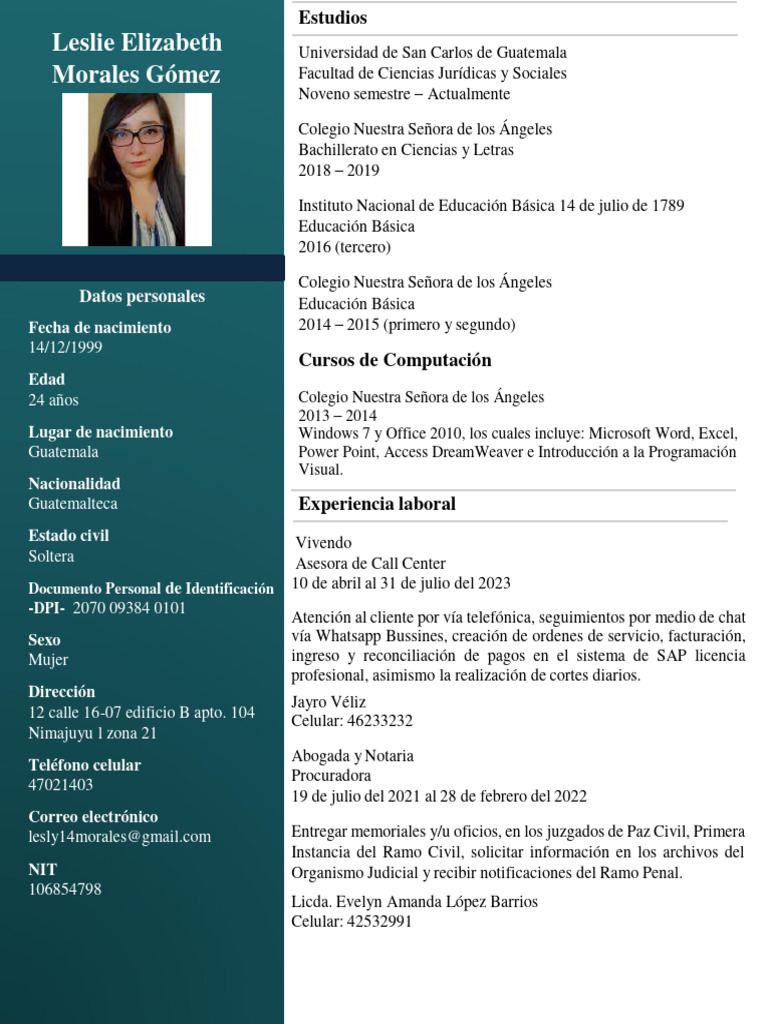 Leslie Elizabeth Morales Gómez

Datos personales

Fecha de nacimiento
14/12/1999

Edad
24 años

Lugar de nacimiento
Guatemala

Nacionalidad
Guatemalteca

Estado civil
Soltera

Documento Personal de Identificación -DPI- 2070 09384 0101

Sexo
Mujer

Dirección
12 calle 16-07 edificio B apto. 104 Nimajuyu 1 zona 21

Teléfono celular
47021403

Correo electrónico
lesly14morales@gmail.com

NIT
106854798

Estudios

Universidad de San Carlos de Guatemala
Facultad de Ciencias Jurídicas y Sociales
Noveno semestre – Actualmente

Colegio Nuestra Señora de los Ángeles
Bachillerato en Ciencias y Letras
2018 – 2019

Instituto Nacional de Educación Básica 14 de julio de 1789
Educación Básica
2016 (tercero)

Colegio Nuestra Señora de los Ángeles
Educación Básica
2014 – 2015 (primero y segundo)

Cursos de Computación

Colegio Nuestra Señora de los Ángeles
2013 – 2014
Windows 7 y Office 2010, los cuales incluye: Microsoft Word, Excel, Power Point, Access DreamWeaver e Introducción a la Programación Visual.

Experiencia laboral

Vivendo
Asesora de Call Center
10 de abril al 31 de julio del 2023

Atención al cliente por vía telefónica, seguimientos por medio de chat vía Whatsapp Bussines, creación de ordenes de servicio, facturación, ingreso y reconciliación de pagos en el sistema de SAP licencia profesional, asimismo la realización de cortes diarios.

Jayro Véliz
Celular: 46233232

Abogada y Notaria
Procuradora
19 de julio del 2021 al 28 de febrero del 2022

Entregar memoriales y/u oficios, en los juzgados de Paz Civil, Primera Instancia del Ramo Civil, solicitar información en los archivos del Organismo Judicial y recibir notificaciones del Ramo Penal.

Licda. Evelyn Amanda López Barrios
Celular: 42532991